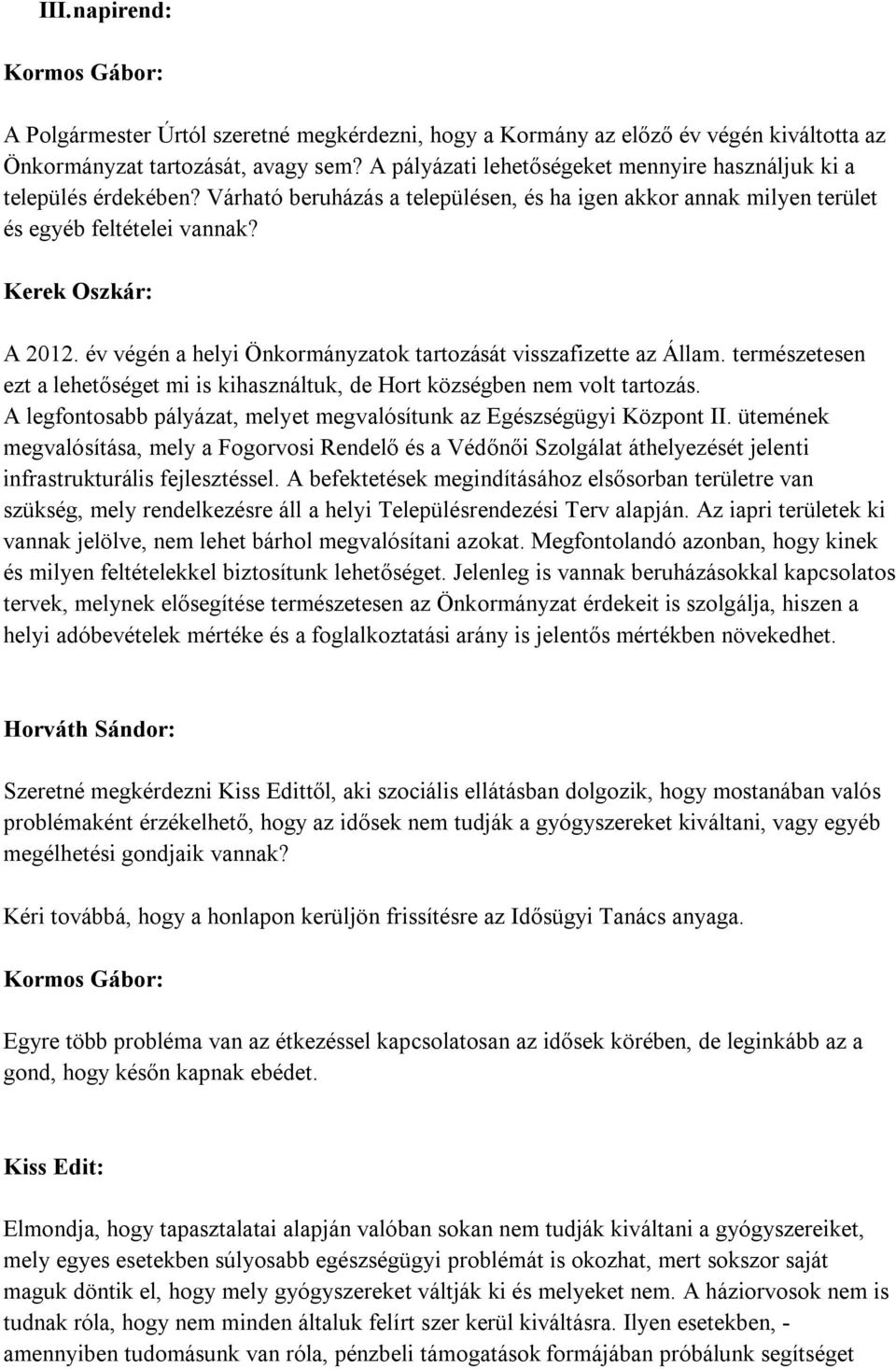 III.napirend:

Kormos Gábor:

A Polgármester Úrtól szeretné megkérdezni, hogy a Kormány az előző év végén kiváltotta az Önkormányzat tartozását, avagy sem? A pályázati lehetőségeket mennyire használjuk ki a település érdekében? Várható beruházás a településen, és ha igen akkor annak milyen terület és egyéb feltételei vannak?

Kerek Oszkár:

A 2012. év végén a helyi Önkormányzatok tartozását visszafizette az Állam. természetesen ezt a lehetőséget mi is kihasználtuk, de Hort községben nem volt tartozás. A legfontosabb pályázat, melyet megvalósítunk az Egészségügyi Központ II. ütemének megvalósítása, mely a Fogorvosi Rendelő és a Védőnői Szolgálat áthelyezését jelenti infrastrukturális fejlesztéssel. A befektetések megindításához elsősorban területre van szükség, mely rendelkezésre áll a helyi Településrendezési Terv alapján. Az iapri területek ki vannak jelölve, nem lehet bárhol megvalósítani azokat. Megfontolandó azonban, hogy kinek és milyen feltételekkel biztosítunk lehetőséget. Jelenleg is vannak beruházásokkal kapcsolatos tervek, melynek elősegítése természetesen az Önkormányzat érdekeit is szolgálja, hiszen a helyi adóbevételek mértéke és a foglalkoztatási arány is jelentős mértékben növekedhet.

Horváth Sándor:

Szeretné megkérdezni Kiss Edittől, aki szociális ellátásban dolgozik, hogy mostanában valós problémaként érzékelhető, hogy az idősek nem tudják a gyógyszereket kiváltani, vagy egyéb megélhetési gondjaik vannak?

Kéri továbbá, hogy a honlapon kerüljön frissítésre az Idősügyi Tanács anyaga.

Kormos Gábor:

Egyre több probléma van az étkezéssel kapcsolatosan az idősek körében, de leginkább az a gond, hogy későn kapnak ebédet.

Kiss Edit:

Elmondja, hogy tapasztalatai alapján valóban sokan nem tudják kiváltani a gyógyszereiket, mely egyes esetekben súlyosabb egészségügyi problémát is okozhat, mert sokszor saját maguk döntik el, hogy mely gyógyszereket váltják ki és melyeket nem. A háziorvosok nem is tudnak róla, hogy nem minden általuk felírt szer kerül kiváltásra. Ilyen esetekben, - amennyiben tudomásunk van róla, pénzbeli támogatások formájában próbálunk segítséget